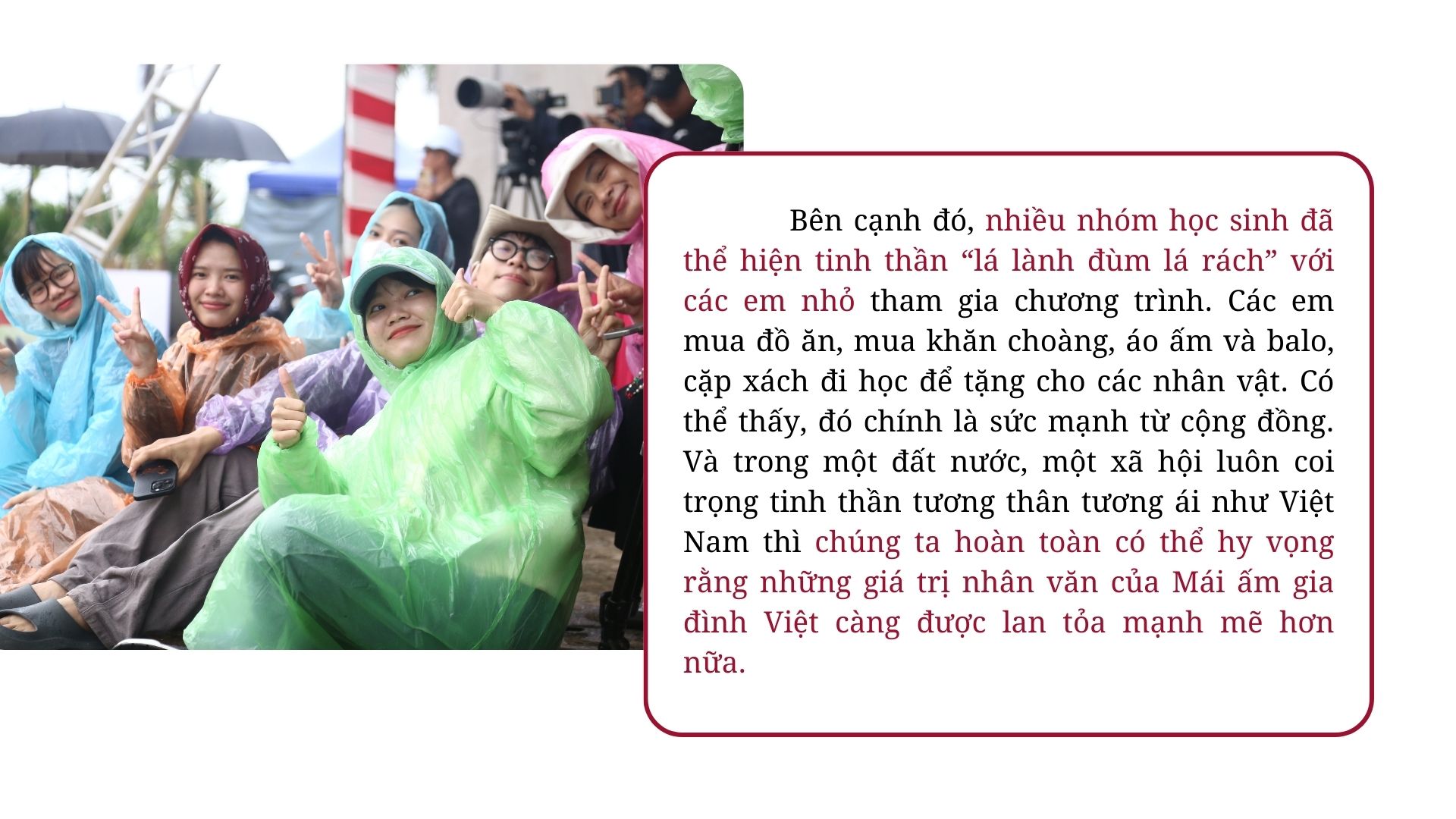 Bên cạnh đó, nhiều nhóm học sinh đã thể hiện tinh thần “lá lành đùm lá rách” với các em nhỏ tham gia chương trình. Các em mua đồ ăn, mua khăn choàng, áo ấm và balo, cặp xách đi học để tặng cho các nhân vật. Có thể thấy, đó chính là sức mạnh từ cộng đồng. Và trong một đất nước, một xã hội luôn coi trọng tinh thần tương thân tương ái như Việt Nam thì chúng ta hoàn toàn có thể hy vọng rằng những giá trị nhân văn của Mái ấm gia đình Việt càng được lan tỏa mạnh mẽ hơn nữa.